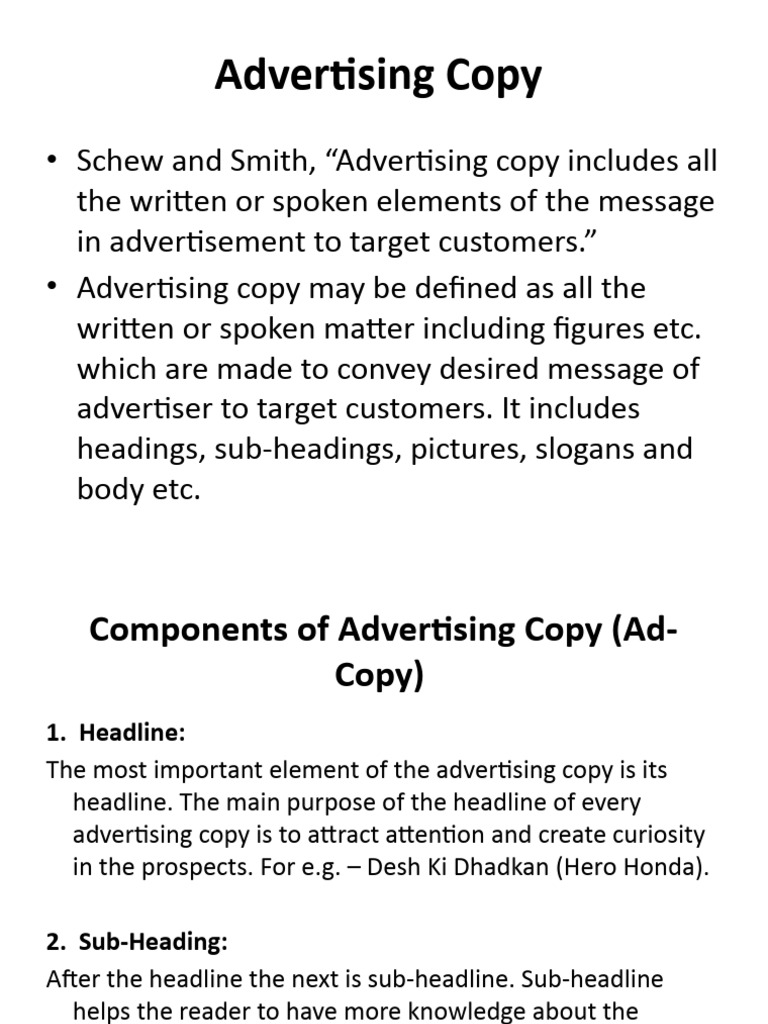 Advertising Copy

• Schew and Smith, “Advertising copy includes all the written or spoken elements of the message in advertisement to target customers.”

• Advertising copy may be defined as all the written or spoken matter including figures etc. which are made to convey desired message of advertiser to target customers. It includes headings, sub-headings, pictures, slogans and body etc.

Components of Advertising Copy (Ad-Copy)

1. Headline:

The most important element of the advertising copy is its headline. The main purpose of the headline of every advertising copy is to attract attention and create curiosity in the prospects. For e.g. – Desh Ki Dhadkan (Hero Honda).

2. Sub-Heading:

After the headline the next is sub-headline. Sub-headline helps the reader to have more knowledge about the